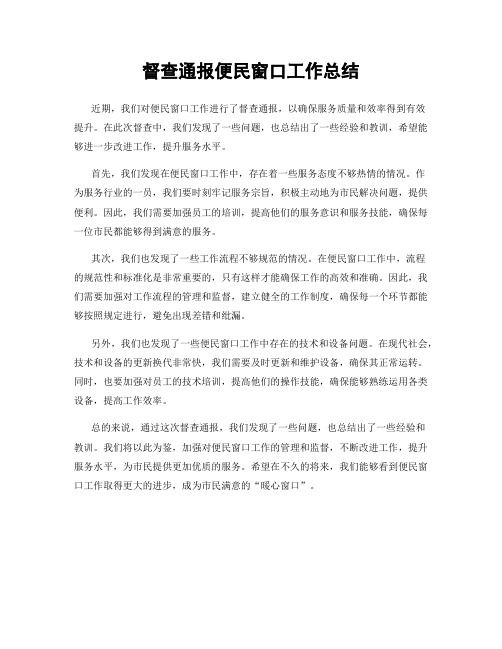 督查通报便民窗口工作总结

近期，我们对便民窗口工作进行了督查通报，以确保服务质量和效率得到有效提升。在此次督查中，我们发现了一些问题，也总结出了一些经验和教训，希望能够进一步改进工作，提升服务水平。

首先，我们发现在便民窗口工作中，存在着一些服务态度不够热情的情况。作为服务行业的一员，我们要时刻牢记服务宗旨，积极主动地为市民解决问题，提供便利。因此，我们需要加强员工的培训，提高他们的服务意识和服务技能，确保每一位市民都能够得到满意的服务。

其次，我们也发现了一些工作流程不够规范的情况。在便民窗口工作中，流程的规范性和标准化是非常重要的，只有这样才能确保工作的高效和准确。因此，我们需要加强对工作流程的管理和监督，建立健全的工作制度，确保每一个环节都能够按照规定进行，避免出现差错和纰漏。

另外，我们也发现了一些便民窗口工作中存在的技术和设备问题。在现代社会，技术和设备的更新换代非常快，我们需要及时更新和维护设备，确保其正常运转。同时，也要加强对员工的技术培训，提高他们的操作技能，确保能够熟练运用各类设备，提高工作效率。

总的来说，通过这次督查通报，我们发现了一些问题，也总结出了一些经验和教训。我们将以此为鉴，加强对便民窗口工作的管理和监督，不断改进工作，提升服务水平，为市民提供更加优质的服务。希望在不久的将来，我们能够看到便民窗口工作取得更大的进步，成为市民满意的“暖心窗口”。